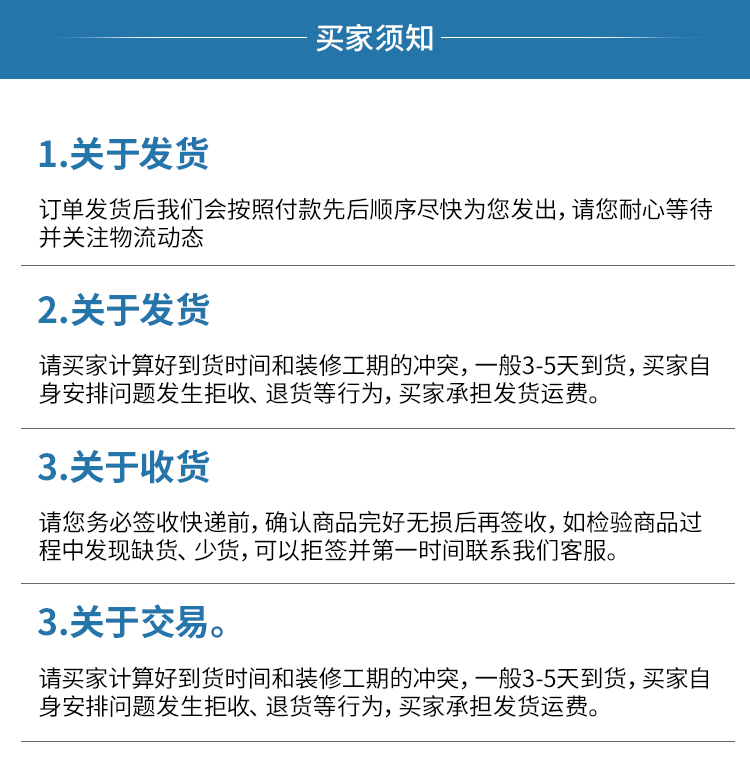 买家须知

1.关于发货

订单发货后我们会按照付款先后顺序尽快为您发出，请您耐心等待并关注物流动态

2.关于发货

请买家计算好到货时间和装修工期的冲突，一般3-5天到货，买家自身安排问题发生拒收、退货等行为，买家承担发货运费。

3.关于收货

请您务必签收快递前，确认商品完好无损后再签收，如检验商品过程中发现缺货、少货，可以拒签并第一时间联系我们客服。

3.关于交易。

请买家计算好到货时间和装修工期的冲突，一般3-5天到货，买家自身安排问题发生拒收、退货等行为，买家承担发货运费。